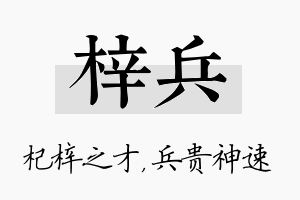 梓兵

杞梓之才，兵贵神速